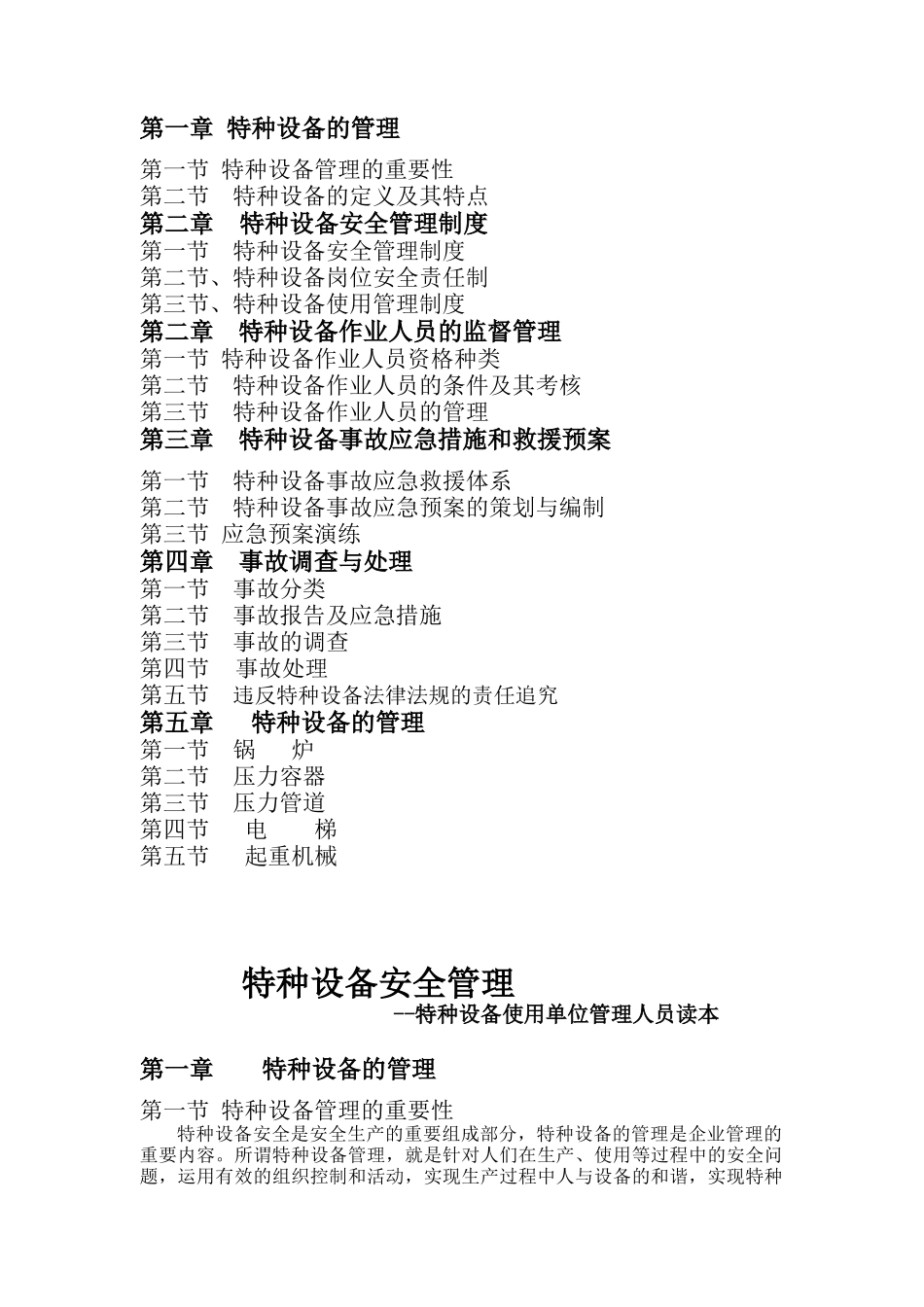 第一章 特种设备的管理

第一节 特种设备管理的重要性
第二节 特种设备的定义及其特点
第二章 特种设备安全管理制度
第一节 特种设备安全管理制度
第二节、特种设备岗位安全责任制
第三节、特种设备使用管理制度
第二章 特种设备作业人员的监督管理
第一节 特种设备作业人员资格种类
第二节 特种设备作业人员的条件及其考核
第三节 特种设备作业人员的管理
第三章 特种设备事故应急措施和救援预案

第一节 特种设备事故应急救援体系
第二节 特种设备事故应急预案的策划与编制
第三节 应急预案演练
第四章 事故调查与处理
第一节 事故分类
第二节 事故报告及应急措施
第三节 事故的调查
第四节 事故处理
第五节 违反特种设备法律法规的责任追究
第五章 特种设备的管理
第一节 锅 炉
第二节 压力容器
第三节 压力管道
第四节 电 梯
第五节 起重机械

特种设备安全管理
--特种设备使用单位管理人员读本

第一章 特种设备的管理

第一节 特种设备管理的重要性
特种设备安全是安全生产的重要组成部分，特种设备的管理是企业管理的重要内容。所谓特种设备管理，就是针对人们在生产、使用等过程中的安全问题，运用有效的组织控制和活动，实现生产过程中人与设备的和谐，实现特种